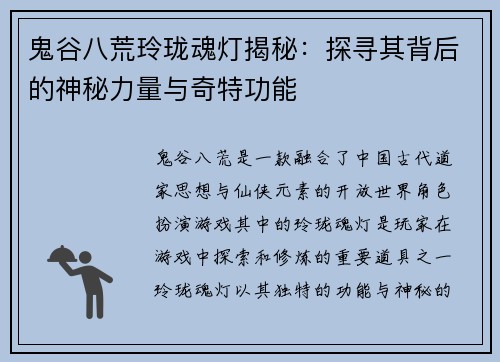 鬼谷八荒玲珑魂灯揭秘：探寻其背后的神秘力量与奇特功能

鬼谷八荒是一款融合了中国古代道家思想与仙侠元素的开放世界角色扮演游戏其中的玲珑魂灯是玩家在游戏中探索和修炼的重要道具之一玲珑魂灯以其独特的功能与神秘的